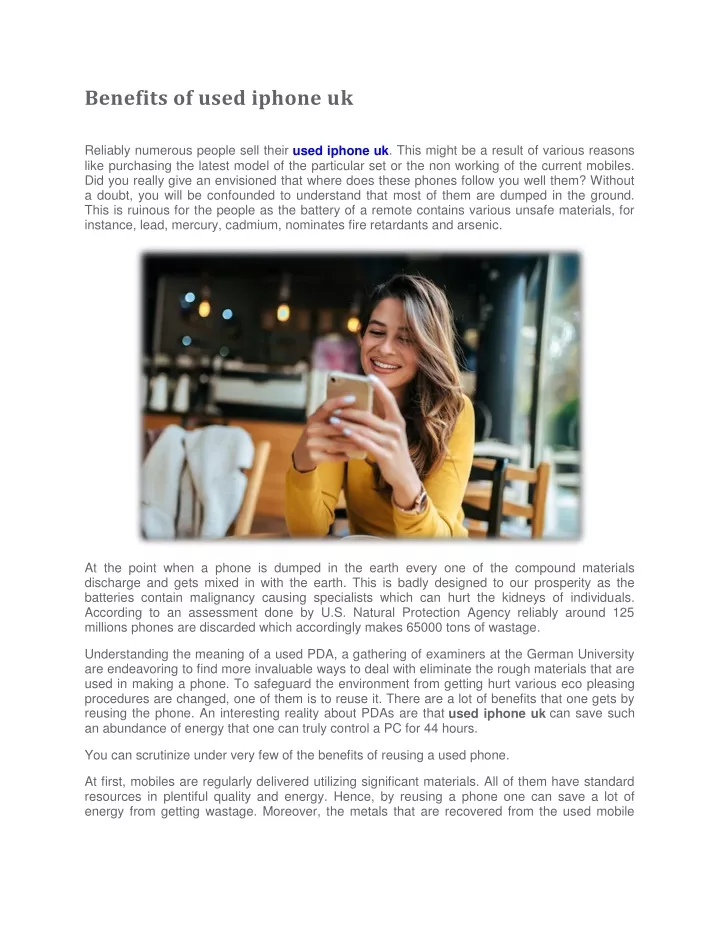 Benefits of used iphone uk

Reliably numerous people sell their used iphone uk. This might be a result of various reasons like purchasing the latest model of the particular set or the non working of the current mobiles. Did you really give an envisioned that where does these phones follow you well them? Without a doubt, you will be confounded to understand that most of them are dumped in the ground. This is ruinous for the people as the battery of a remote contains various unsafe materials, for instance, lead, mercury, cadmium, nominates fire retardants and arsenic.

At the point when a phone is dumped in the earth every one of the compound materials discharge and gets mixed in with the earth. This is badly designed to our prosperity as the batteries contain malignancy causing specialists which can hurt the kidneys of individuals. According to an assessment done by U.S. Natural Protection Agency reliably around 125 millions phones are discarded which accordingly makes 65000 tons of wastage.

Understanding the meaning of a used PDA, a gathering of examiners at the German University are endeavoring to find more invaluable ways to deal with eliminate the rough materials that are used in making a phone. To safeguard the environment from getting hurt various eco pleasing procedures are changed, one of them is to reuse it. There are a lot of benefits that one gets by reusing the phone. An interesting reality about PDAs are that used iphone uk can save such an abundance of energy that one can truly control a PC for 44 hours.

You can scrutinize under very few of the benefits of reusing a used phone.

At first, mobiles are regularly delivered utilizing significant materials. All of them have standard resources in plentiful quality and energy. Hence, by reusing a phone one can save a lot of energy from getting wastage. Moreover, the metals that are recovered from the used mobile